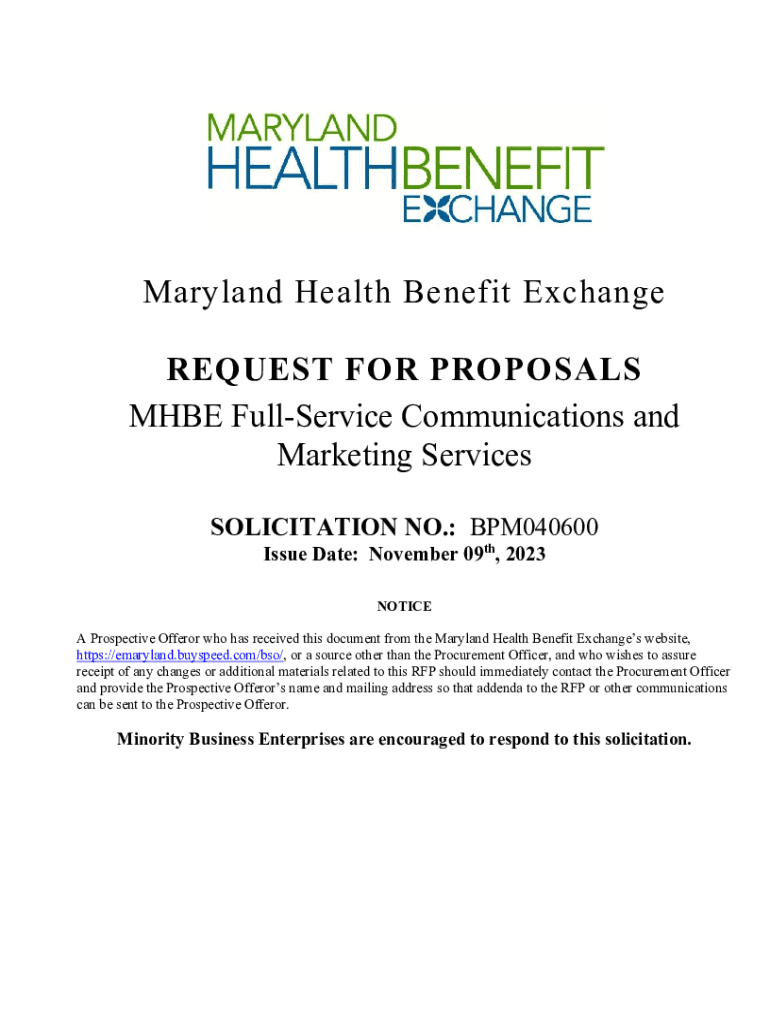 MARYLAND
HEALTHBENEFIT
EXCHANGE

Maryland Health Benefit Exchange

REQUEST FOR PROPOSALS
MHBE Full-Service Communications and Marketing Services

SOLICITATION NO.: BPM040600
Issue Date: November 09$^{th}$, 2023

NOTICE

A Prospective Offeror who has received this document from the Maryland Health Benefit Exchange's website, https://emaryland.buyspeed.com/bso/, or a source other than the Procurement Officer, and who wishes to assure receipt of any changes or additional materials related to this RFP should immediately contact the Procurement Officer and provide the Prospective Offeror's name and mailing address so that addenda to the RFP or other communications can be sent to the Prospective Offeror.

Minority Business Enterprises are encouraged to respond to this solicitation.